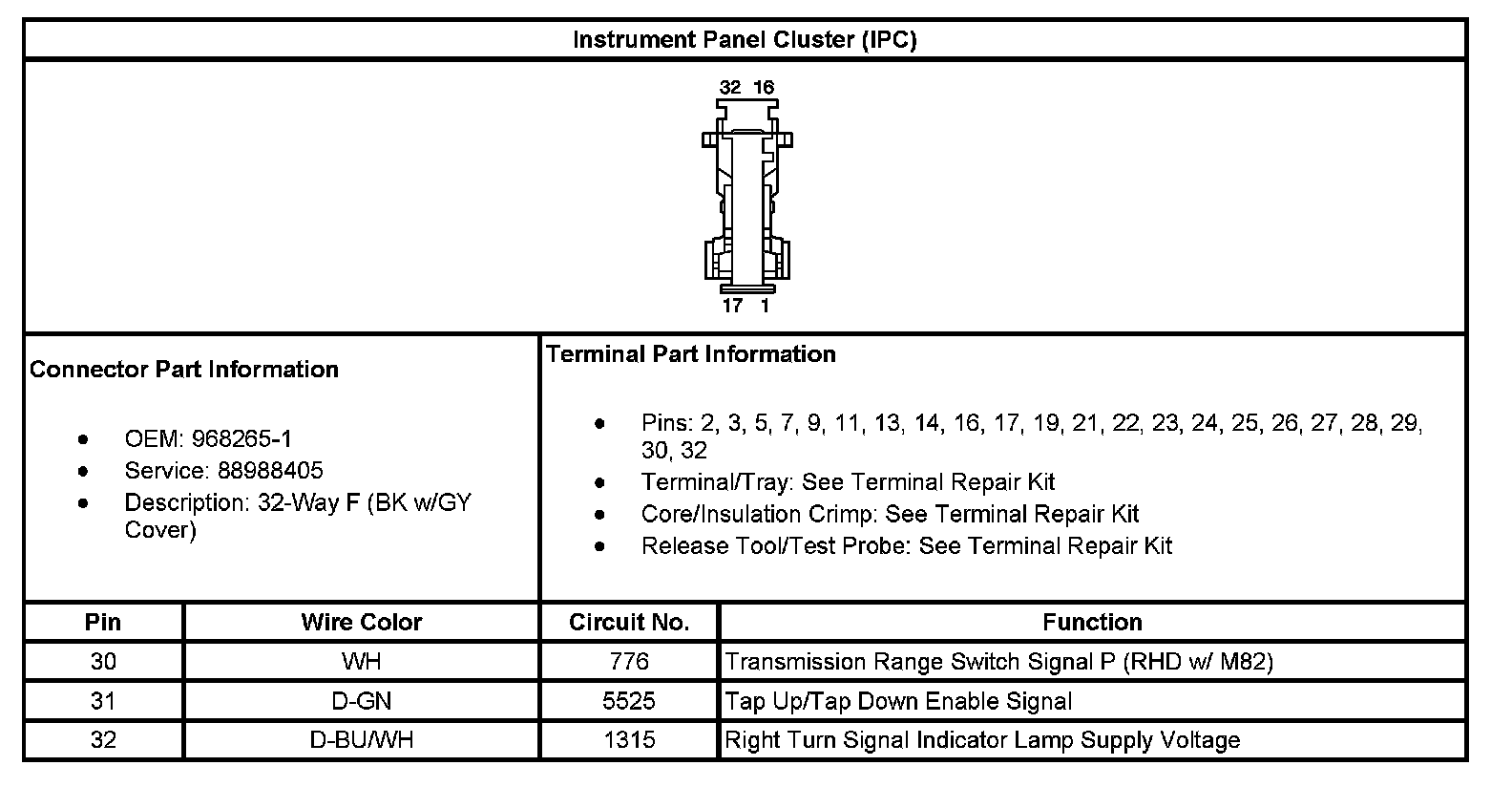 Instrument Panel Cluster (IPC)

32 16

17 1

Connector Part Information

- OEM: 968265-1
- Service: 88988405
- Description: 32-Way F (BK w/GY Cover)

Terminal Part Information

- Pins: 2, 3, 5, 7, 9, 11, 13, 14, 16, 17, 19, 21, 22, 23, 24, 25, 26, 27, 28, 29, 30, 32
- Terminal/Tray: See Terminal Repair Kit
- Core/Insulation Crimp: See Terminal Repair Kit
- Release Tool/Test Probe: See Terminal Repair Kit

| Pin | Wire Color | Circuit No. | Function |
|---|---|---|---|
| 30 | WH | 776 | Transmission Range Switch Signal P (RHD w/ M82) |
| 31 | D-GN | 5525 | Tap Up/Tap Down Enable Signal |
| 32 | D-BU/WH | 1315 | Right Turn Signal Indicator Lamp Supply Voltage |